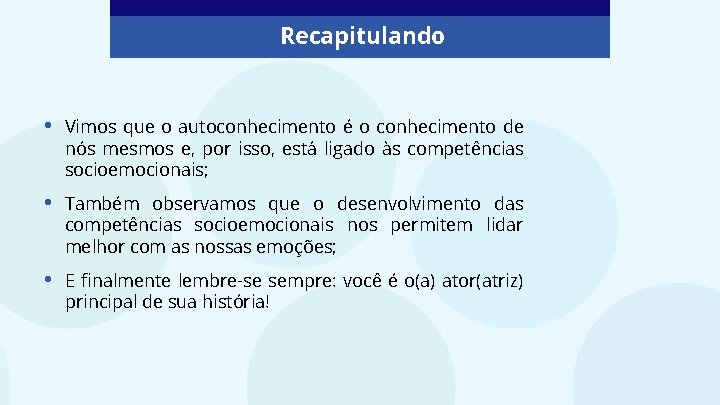 Recapitulando

• Vimos que o autoconhecimento é o conhecimento de nós mesmos e, por isso, está ligado às competências socioemocionais;

• Também observamos que o desenvolvimento das competências socioemocionais nos permitem lidar melhor com as nossas emoções;

• E finalmente lembre-se sempre: você é o(a) ator(atriz) principal de sua história!